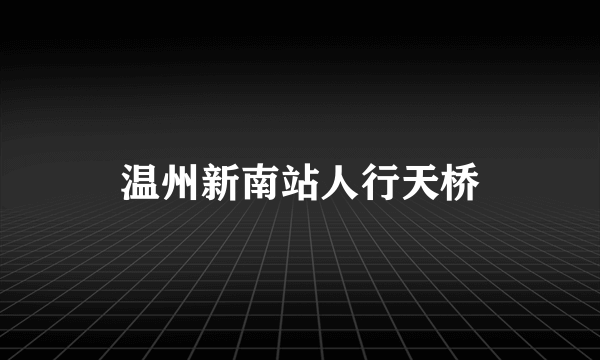 温州新南站人行天桥